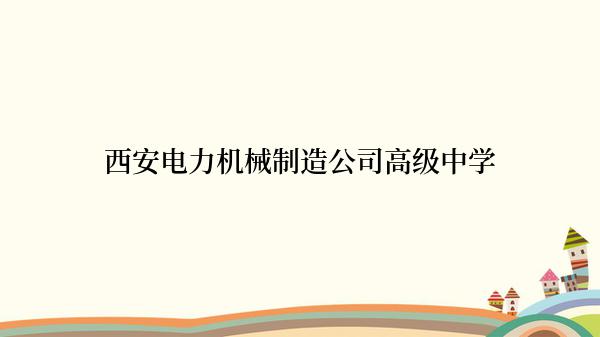 西安电力机械制造公司高级中学